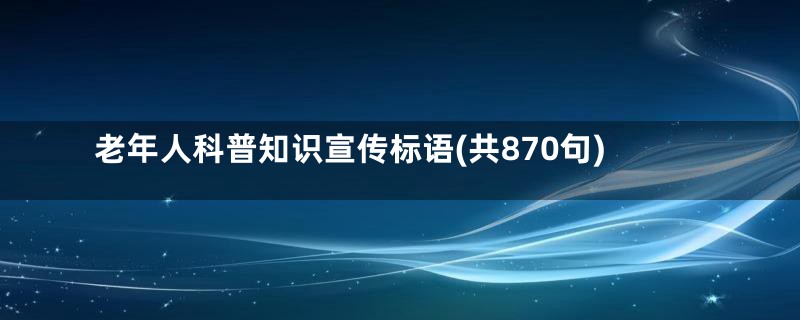 老年人科普知识宣传标语(共870句)